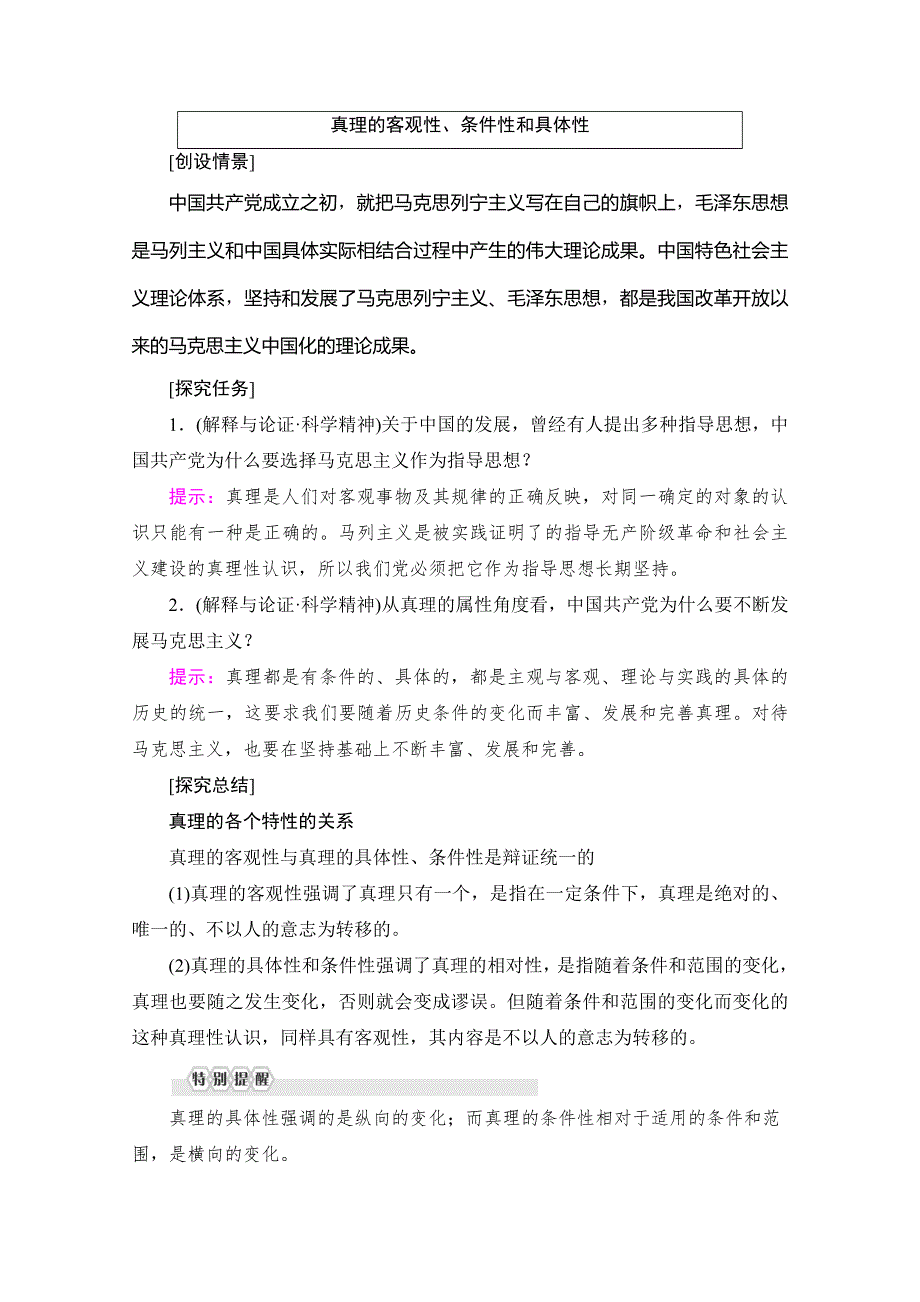 真理的客观性、条件性和具体性

[创设情景]

中国共产党成立之初，就把马克思列宁主义写在自己的旗帜上，毛泽东思想是马列主义和中国具体实际相结合过程中产生的伟大理论成果。中国特色社会主义理论体系，坚持和发展了马克思列宁主义、毛泽东思想，都是我国改革开放以来的马克思主义中国化的理论成果。

[探究任务]

1．(解释与论证·科学精神)关于中国的发展，曾经有人提出多种指导思想，中国共产党为什么要选择马克思主义作为指导思想？

提示：真理是人们对客观事物及其规律的正确反映，对同一确定的对象的认识只能有一种是正确的。马列主义是被实践证明了的指导无产阶级革命和社会主义建设的真理性认识，所以我们党必须把它作为指导思想长期坚持。

2．(解释与论证·科学精神)从真理的属性角度看，中国共产党为什么要不断发展马克思主义？

提示：真理都是有条件的、具体的，都是主观与客观、理论与实践的具体的历史的统一，这要求我们要随着历史条件的变化而丰富、发展和完善真理。对待马克思主义，也要在坚持基础上不断丰富、发展和完善。

[探究总结]

真理的各个特性的关系

真理的客观性与真理的具体性、条件性是辩证统一的

(1)真理的客观性强调了真理只有一个，是指在一定条件下，真理是绝对的、唯一的、不以人的意志为转移的。

(2)真理的具体性和条件性强调了真理的相对性，是指随着条件和范围的变化，真理也要随之发生变化，否则就会变成谬误。但随着条件和范围的变化而变化的这种真理性认识，同样具有客观性，其内容是不以人的意志为转移的。

特别提醒

真理的具体性强调的是纵向的变化；而真理的条件性相对于适用的条件和范围，是横向的变化。